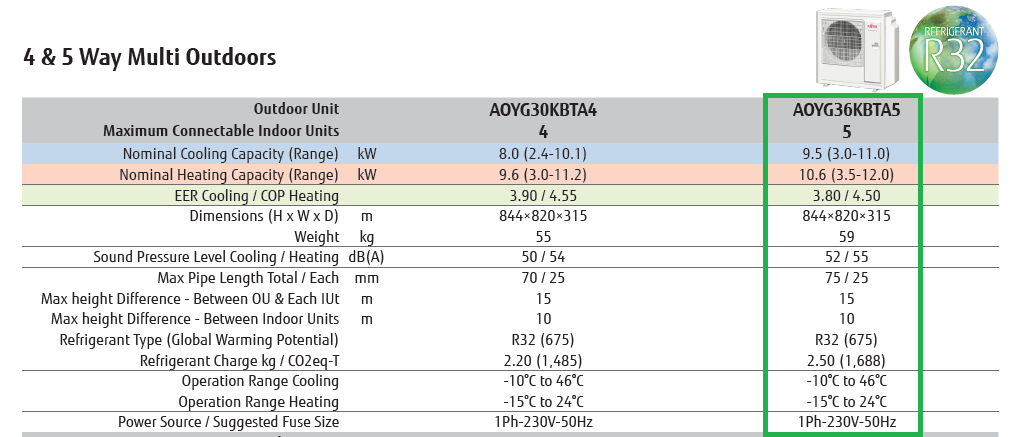 4 & 5 Way Multi Outdoors

REFRIGERANT R32

| Outdoor Unit | | AOYG30KBTA4 | AOYG36KBTA5 |
|---|---|---|---|
| Maximum Connectable Indoor Units | | 4 | 5 |
| Nominal Cooling Capacity (Range) | kW | 8.0 (2.4-10.1) | 9.5 (3.0-11.0) |
| Nominal Heating Capacity (Range) | kW | 9.6 (3.0-11.2) | 10.6 (3.5-12.0) |
| EER Cooling / COP Heating | | 3.90 / 4.55 | 3.80 / 4.50 |
| Dimensions (H x W x D) | m | 844×820×315 | 844×820×315 |
| Weight | kg | 55 | 59 |
| Sound Pressure Level Cooling / Heating | dB(A) | 50 / 54 | 52 / 55 |
| Max Pipe Length Total / Each | mm | 70 / 25 | 75 / 25 |
| Max height Difference - Between OU & Each IUt | m | 15 | 15 |
| Max height Difference - Between Indoor Units | m | 10 | 10 |
| Refrigerant Type (Global Warming Potential) | | R32 (675) | R32 (675) |
| Refrigerant Charge kg / CO2eq-T | | 2.20 (1,485) | 2.50 (1,688) |
| Operation Range Cooling | | -10°C to 46°C | -10°C to 46°C |
| Operation Range Heating | | -15°C to 24°C | -15°C to 24°C |
| Power Source / Suggested Fuse Size | | 1Ph-230V-50Hz | 1Ph-230V-50Hz |